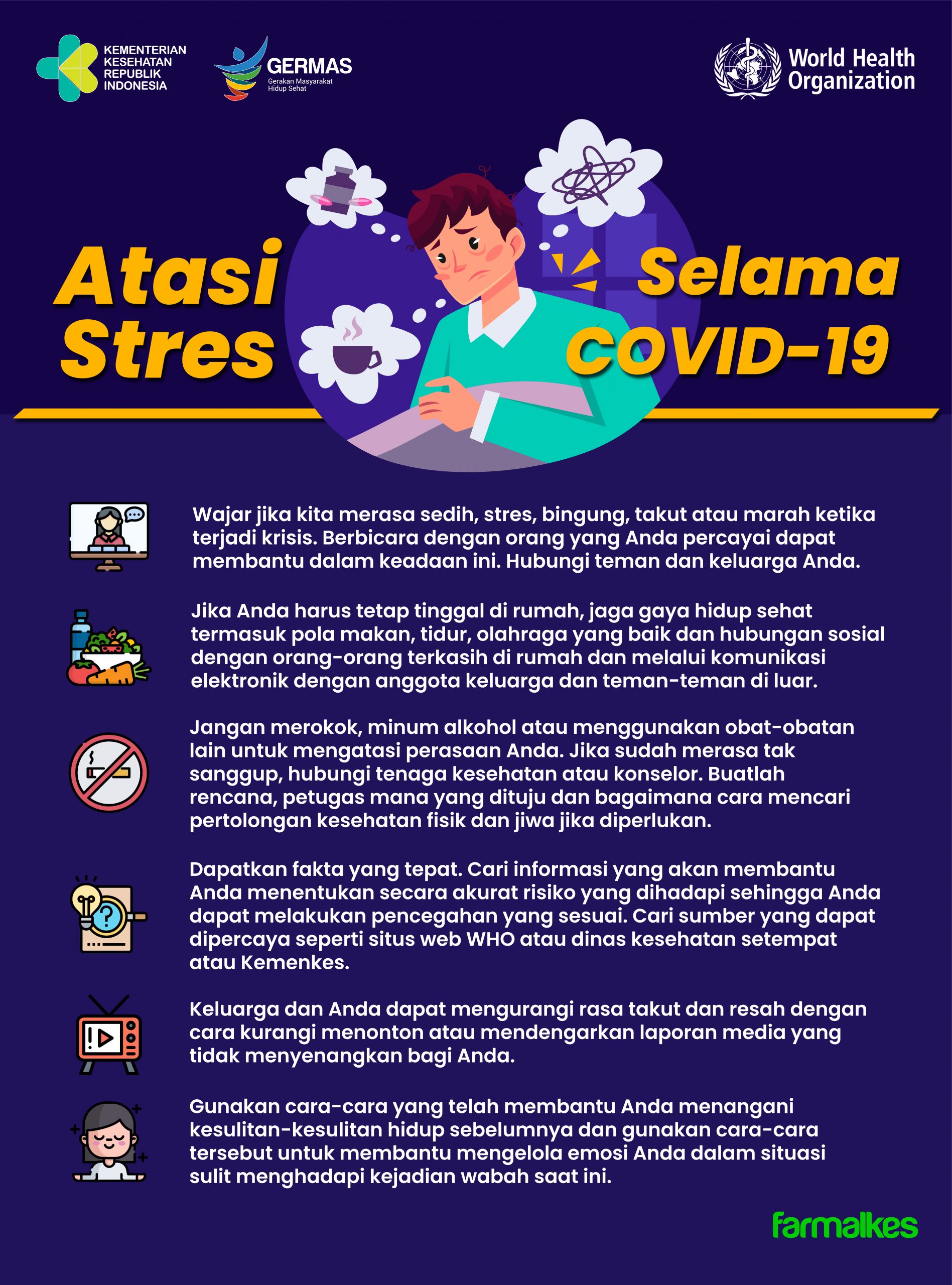 KEMENTERIAN KESEHATAN REPUBLIK INDONESIA

GERMAS
Gerakan Masyarakat Hidup Sehat

World Health Organization

Atasi Stres Selama COVID-19

Wajar jika kita merasa sedih, stres, bingung, takut atau marah ketika terjadi krisis. Berbicara dengan orang yang Anda percayai dapat membantu dalam keadaan ini. Hubungi teman dan keluarga Anda.

Jika Anda harus tetap tinggal di rumah, jaga gaya hidup sehat termasuk pola makan, tidur, olahraga yang baik dan hubungan sosial dengan orang-orang terkasih di rumah dan melalui komunikasi elektronik dengan anggota keluarga dan teman-teman di luar.

Jangan merokok, minum alkohol atau menggunakan obat-obatan lain untuk mengatasi perasaan Anda. Jika sudah merasa tak sanggup, hubungi tenaga kesehatan atau konselor. Buatlah rencana, petugas mana yang dituju dan bagaimana cara mencari pertolongan kesehatan fisik dan jiwa jika diperlukan.

Dapatkan fakta yang tepat. Cari informasi yang akan membantu Anda menentukan secara akurat risiko yang dihadapi sehingga Anda dapat melakukan pencegahan yang sesuai. Cari sumber yang dapat dipercaya seperti situs web WHO atau dinas kesehatan setempat atau Kemenkes.

Keluarga dan Anda dapat mengurangi rasa takut dan resah dengan cara kurangi menonton atau mendengarkan laporan media yang tidak menyenangkan bagi Anda.

Gunakan cara-cara yang telah membantu Anda menangani kesulitan-kesulitan hidup sebelumnya dan gunakan cara-cara tersebut untuk membantu mengelola emosi Anda dalam situasi sulit menghadapi kejadian wabah saat ini.

farmalkes